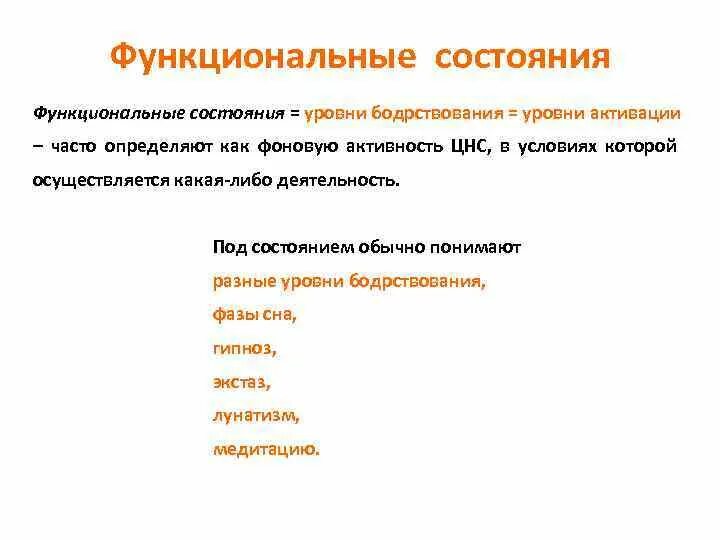 Функциональные состояния

Функциональные состояния = уровни бодрствования = уровни активации – часто определяют как фоновую активность ЦНС, в условиях которой осуществляется какая-либо деятельность.

Под состоянием обычно понимают
разные уровни бодрствования,
фазы сна,
гипноз,
экстаз,
лунатизм,
медитацию.